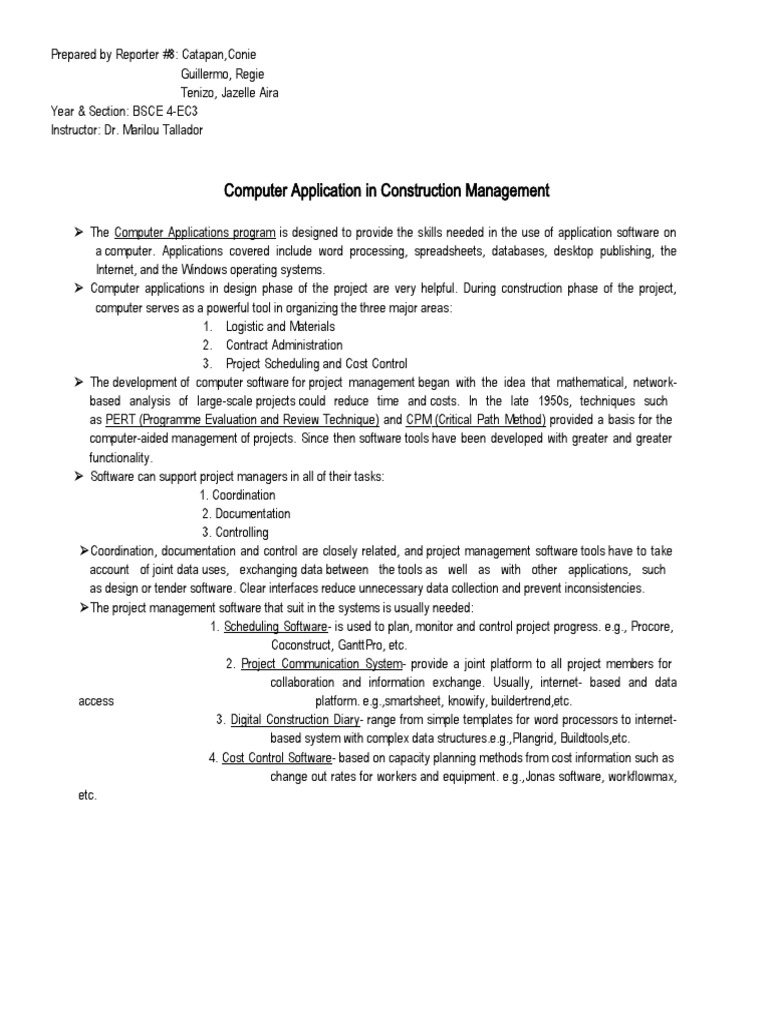 Prepared by Reporter #8: Catapan,Conie
Guillermo, Regie
Tenizo, Jazelle Aira
Year & Section: BSCE 4-EC3
Instructor: Dr. Marilou Tallador

Computer Application in Construction Management

➢ The Computer Applications program is designed to provide the skills needed in the use of application software on a computer. Applications covered include word processing, spreadsheets, databases, desktop publishing, the Internet, and the Windows operating systems.

➢ Computer applications in design phase of the project are very helpful. During construction phase of the project, computer serves as a powerful tool in organizing the three major areas:
1. Logistic and Materials
2. Contract Administration
3. Project Scheduling and Cost Control

➢ The development of computer software for project management began with the idea that mathematical, network-based analysis of large-scale projects could reduce time and costs. In the late 1950s, techniques such as PERT (Programme Evaluation and Review Technique) and CPM (Critical Path Method) provided a basis for the computer-aided management of projects. Since then software tools have been developed with greater and greater functionality.

➢ Software can support project managers in all of their tasks:
1. Coordination
2. Documentation
3. Controlling

➢Coordination, documentation and control are closely related, and project management software tools have to take account of joint data uses, exchanging data between the tools as well as with other applications, such as design or tender software. Clear interfaces reduce unnecessary data collection and prevent inconsistencies.

➢The project management software that suit in the systems is usually needed:
1. Scheduling Software- is used to plan, monitor and control project progress. e.g., Procore, Coconstruct, GanttPro, etc.
2. Project Communication System- provide a joint platform to all project members for collaboration and information exchange. Usually, internet- based and data access platform. e.g.,smartsheet, knowify, buildertrend,etc.
3. Digital Construction Diary- range from simple templates for word processors to internet-based system with complex data structures.e.g.,Plangrid, Buildtools,etc.
4. Cost Control Software- based on capacity planning methods from cost information such as change out rates for workers and equipment. e.g.,Jonas software, workflowmax, etc.